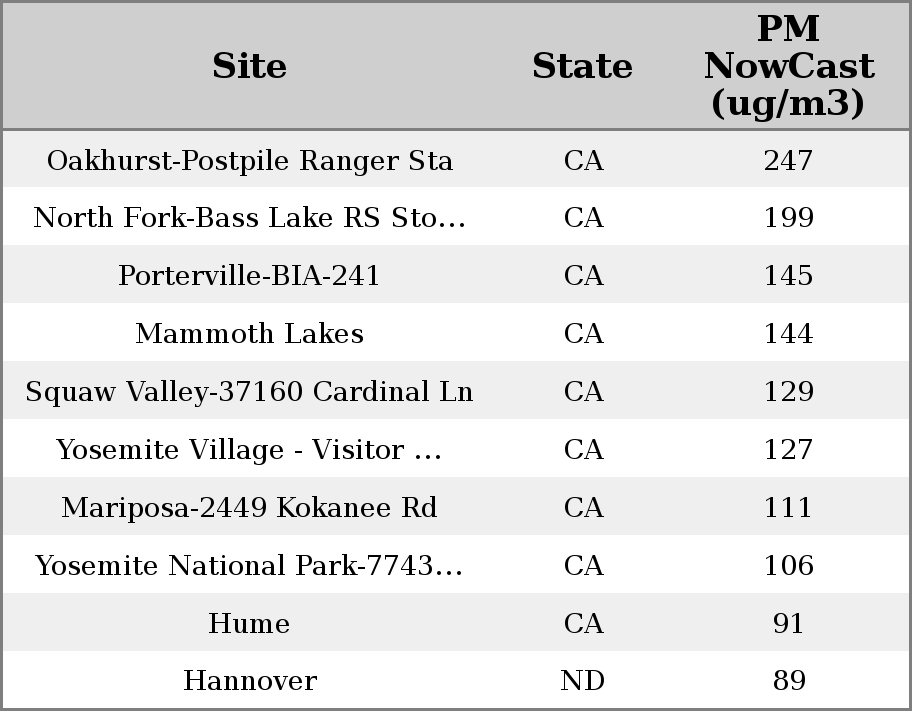 | Site | State | PM NowCast (ug/m3) |
|---|---|---|
| Oakhurst-Postpile Ranger Sta | CA | 247 |
| North Fork-Bass Lake RS Sto... | CA | 199 |
| Porterville-BIA-241 | CA | 145 |
| Mammoth Lakes | CA | 144 |
| Squaw Valley-37160 Cardinal Ln | CA | 129 |
| Yosemite Village - Visitor ... | CA | 127 |
| Mariposa-2449 Kokanee Rd | CA | 111 |
| Yosemite National Park-7743... | CA | 106 |
| Hume | CA | 91 |
| Hannover | ND | 89 |